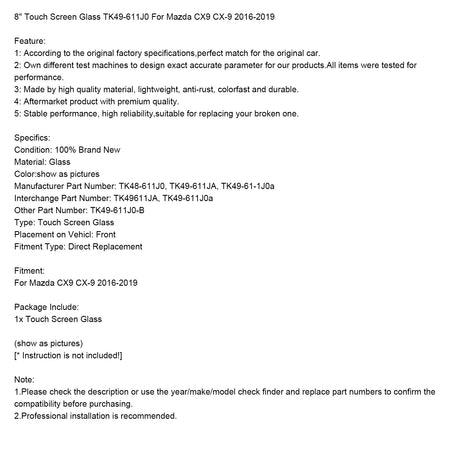 8" Touch Screen Glass TK49-611J0 For Mazda CX9 CX-9 2016-2019

Feature:
1: According to the original factory specifications,perfect match for the original car.
2: Own different test machines to design exact accurate parameter for our products.All items were tested for performance.
3: Made by high quality material, lightweight, anti-rust, colorfast and durable.
4: Aftermarket product with premium quality.
5: Stable performance, high reliability,suitable for replacing your broken one.

Specifics:
Condition: 100% Brand New
Material: Glass
Color:show as pictures
Manufacturer Part Number: TK48-611J0, TK49-611JA, TK49-61-1J0a
Interchange Part Number: TK49611JA, TK49-611J0a
Other Part Number: TK49-611J0-B
Type: Touch Screen Glass
Placement on Vehicl: Front
Fitment Type: Direct Replacement

Fitment:
For Mazda CX9 CX-9 2016-2019

Package Include:
1x Touch Screen Glass

(show as pictures)
[* Instruction is not included!]

Note:
1.Please check the description or use the year/make/model check finder and replace part numbers to confirm the compatibility before purchasing.
2.Professional installation is recommended.